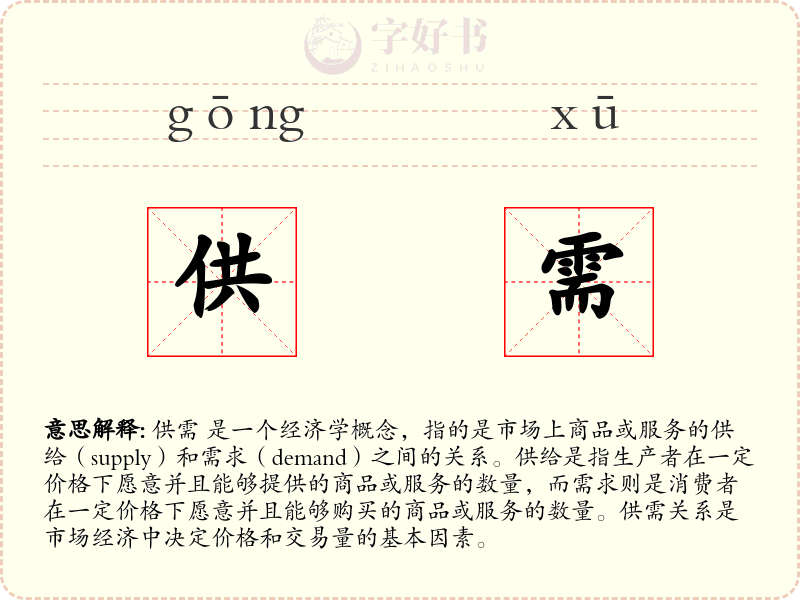 gōng

xū

供

需

意思解释: 供需 是一个经济学概念，指的是市场上商品或服务的供给（supply）和需求（demand）之间的关系。供给是指生产者在一定价格下愿意并且能够提供的商品或服务的数量，而需求则是消费者在一定价格下愿意并且能够购买的商品或服务的数量。供需关系是市场经济中决定价格和交易量的基本因素。

字好书
ZIHAOSHU